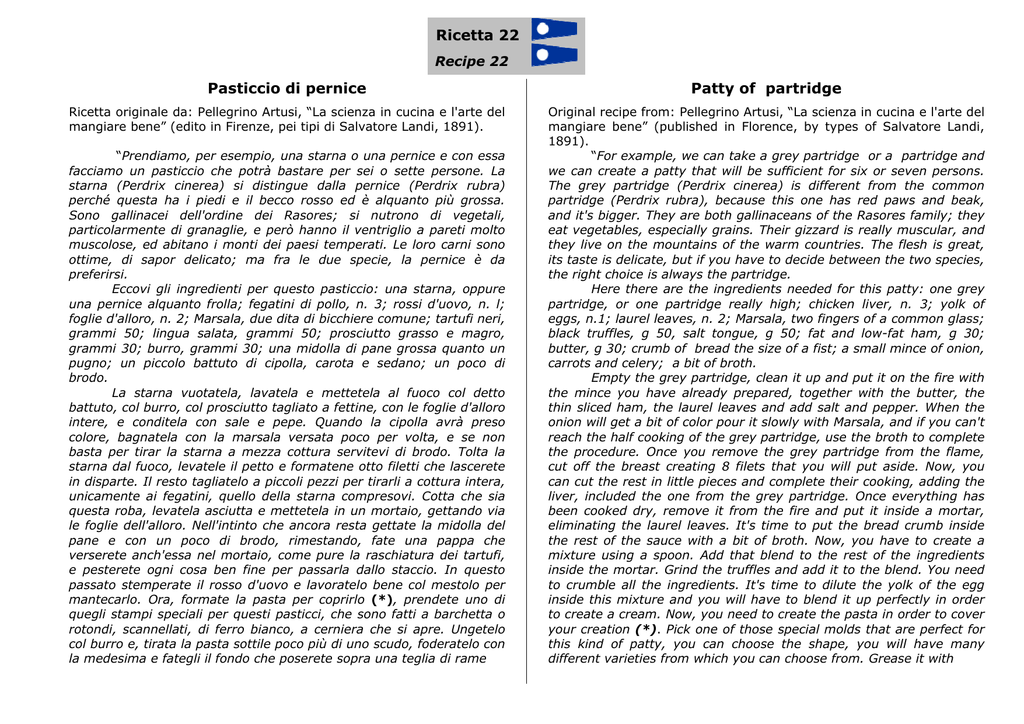 Ricetta 22
Recipe 22

Pasticcio di pernice

Ricetta originale da: Pellegrino Artusi, “La scienza in cucina e l'arte del mangiare bene” (edito in Firenze, pei tipi di Salvatore Landi, 1891).

“Prendiamo, per esempio, una starna o una pernice e con essa facciamo un pasticcio che potrà bastare per sei o sette persone. La starna (Perdrix cinerea) si distingue dalla pernice (Perdrix rubra) perché questa ha i piedi e il becco rosso ed è alquanto più grossa. Sono gallinacei dell'ordine dei Rasores; si nutrono di vegetali, particolarmente di granaglie, e però hanno il ventriglio a pareti molto muscolose, ed abitano i monti dei paesi temperati. Le loro carni sono ottime, di sapor delicato; ma fra le due specie, la pernice è da preferirsi.

Eccovi gli ingredienti per questo pasticcio: una starna, oppure una pernice alquanto frolla; fegatini di pollo, n. 3; rossi d'uovo, n. l; foglie d'alloro, n. 2; Marsala, due dita di bicchiere comune; tartufi neri, grammi 50; lingua salata, grammi 50; prosciutto grasso e magro, grammi 30; burro, grammi 30; una midolla di pane grossa quanto un pugno; un piccolo battuto di cipolla, carota e sedano; un poco di brodo.

La starna vuotatela, lavatela e mettetela al fuoco col detto battuto, col burro, col prosciutto tagliato a fettine, con le foglie d'alloro intere, e conditela con sale e pepe. Quando la cipolla avrà preso colore, bagnatela con la marsala versata poco per volta, e se non basta per tirar la starna a mezza cottura servitevi di brodo. Tolta la starna dal fuoco, levatele il petto e formatene otto filetti che lascerete in disparte. Il resto tagliatelo a piccoli pezzi per tirarli a cottura intera, unicamente ai fegatini, quello della starna compresovi. Cotta che sia questa roba, levatela asciutta e mettetela in un mortaio, gettando via le foglie dell'alloro. Nell'intinto che ancora resta gettate la midolla del pane e con un poco di brodo, rimestando, fate una pappa che verserete anch'essa nel mortaio, come pure la raschiatura dei tartufi, e pesterete ogni cosa ben fine per passarla dallo staccio. In questo passato stemperate il rosso d'uovo e lavoratelo bene col mestolo per mantecarlo. Ora, formate la pasta per coprirlo (*), prendete uno di quegli stampi speciali per questi pasticci, che sono fatti a barchetta o rotondi, scannellati, di ferro bianco, a cerniera che si apre. Ungetelo col burro e, tirata la pasta sottile poco più di uno scudo, foderatelo con la medesima e fategli il fondo che poserete sopra una teglia di rame

Patty of partridge

Original recipe from: Pellegrino Artusi, “La scienza in cucina e l'arte del mangiare bene” (published in Florence, by types of Salvatore Landi, 1891).

“For example, we can take a grey partridge or a partridge and we can create a patty that will be sufficient for six or seven persons. The grey partridge (Perdrix cinerea) is different from the common partridge (Perdrix rubra), because this one has red paws and beak, and it's bigger. They are both gallinaceans of the Rasores family; they eat vegetables, especially grains. Their gizzard is really muscular, and they live on the mountains of the warm countries. The flesh is great, its taste is delicate, but if you have to decide between the two species, the right choice is always the partridge.

Here there are the ingredients needed for this patty: one grey partridge, or one partridge really high; chicken liver, n. 3; yolk of eggs, n.1; laurel leaves, n. 2; Marsala, two fingers of a common glass; black truffles, g 50, salt tongue, g 50; fat and low-fat ham, g 30; butter, g 30; crumb of bread the size of a fist; a small mince of onion, carrots and celery; a bit of broth.

Empty the grey partridge, clean it up and put it on the fire with the mince you have already prepared, together with the butter, the thin sliced ham, the laurel leaves and add salt and pepper. When the onion will get a bit of color pour it slowly with Marsala, and if you can't reach the half cooking of the grey partridge, use the broth to complete the procedure. Once you remove the grey partridge from the flame, cut off the breast creating 8 filets that you will put aside. Now, you can cut the rest in little pieces and complete their cooking, adding the liver, included the one from the grey partridge. Once everything has been cooked dry, remove it from the fire and put it inside a mortar, eliminating the laurel leaves. It's time to put the bread crumb inside the rest of the sauce with a bit of broth. Now, you have to create a mixture using a spoon. Add that blend to the rest of the ingredients inside the mortar. Grind the truffles and add it to the blend. You need to crumble all the ingredients. It's time to dilute the yolk of the egg inside this mixture and you will have to blend it up perfectly in order to create a cream. Now, you need to create the pasta in order to cover your creation (*). Pick one of those special molds that are perfect for this kind of patty, you can choose the shape, you will have many different varieties from which you can choose from. Grease it with